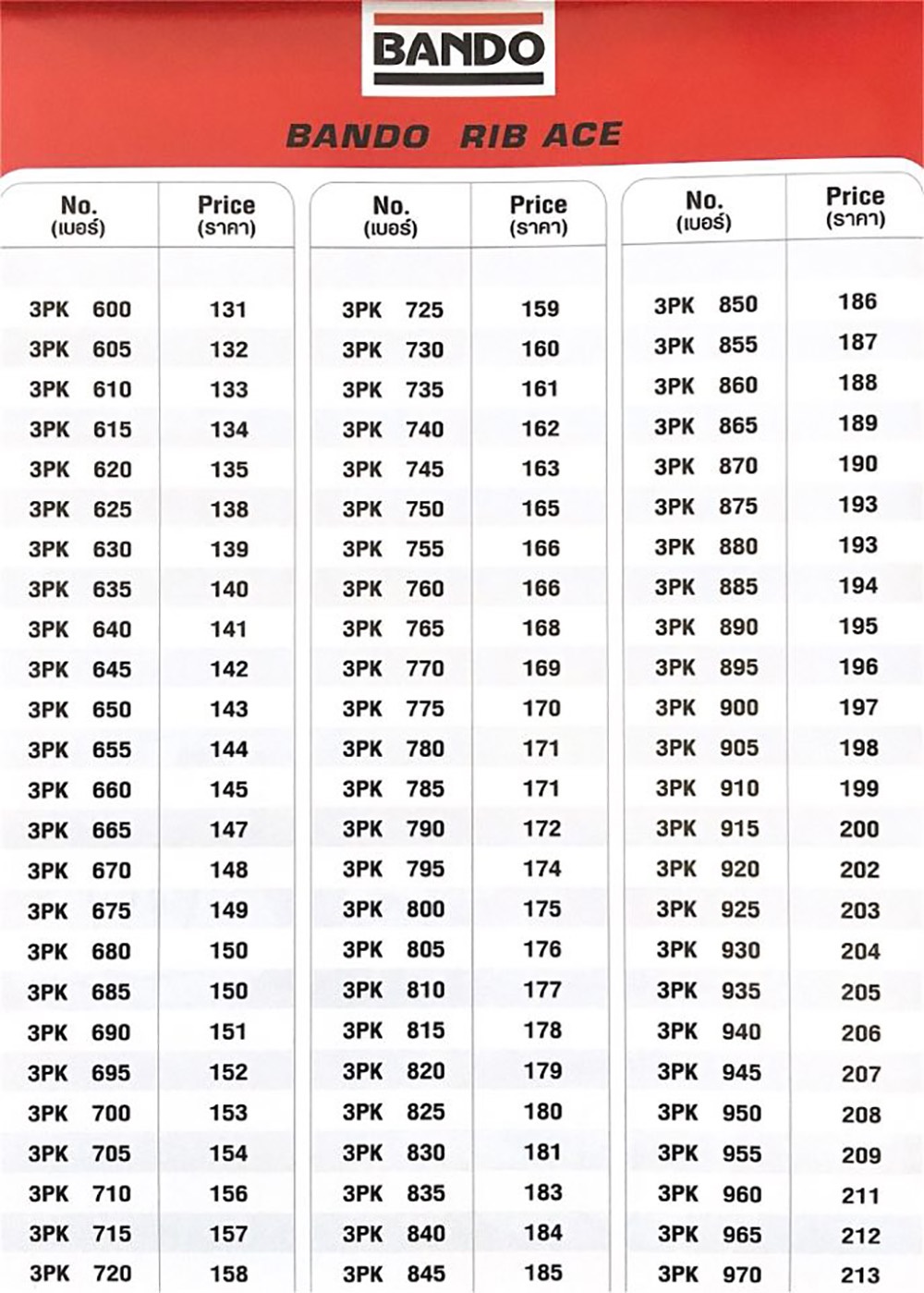 BANDO

BANDO RIB ACE

| No. (เบอร์) | Price (ราคา) |
|---|---|
| 3PK 600 | 131 |
| 3PK 605 | 132 |
| 3PK 610 | 133 |
| 3PK 615 | 134 |
| 3PK 620 | 135 |
| 3PK 625 | 138 |
| 3PK 630 | 139 |
| 3PK 635 | 140 |
| 3PK 640 | 141 |
| 3PK 645 | 142 |
| 3PK 650 | 143 |
| 3PK 655 | 144 |
| 3PK 660 | 145 |
| 3PK 665 | 147 |
| 3PK 670 | 148 |
| 3PK 675 | 149 |
| 3PK 680 | 150 |
| 3PK 685 | 150 |
| 3PK 690 | 151 |
| 3PK 695 | 152 |
| 3PK 700 | 153 |
| 3PK 705 | 154 |
| 3PK 710 | 156 |
| 3PK 715 | 157 |
| 3PK 720 | 158 |

| No. (เบอร์) | Price (ราคา) |
|---|---|
| 3PK 725 | 159 |
| 3PK 730 | 160 |
| 3PK 735 | 161 |
| 3PK 740 | 162 |
| 3PK 745 | 163 |
| 3PK 750 | 165 |
| 3PK 755 | 166 |
| 3PK 760 | 166 |
| 3PK 765 | 168 |
| 3PK 770 | 169 |
| 3PK 775 | 170 |
| 3PK 780 | 171 |
| 3PK 785 | 171 |
| 3PK 790 | 172 |
| 3PK 795 | 174 |
| 3PK 800 | 175 |
| 3PK 805 | 176 |
| 3PK 810 | 177 |
| 3PK 815 | 178 |
| 3PK 820 | 179 |
| 3PK 825 | 180 |
| 3PK 830 | 181 |
| 3PK 835 | 183 |
| 3PK 840 | 184 |
| 3PK 845 | 185 |

| No. (เบอร์) | Price (ราคา) |
|---|---|
| 3PK 850 | 186 |
| 3PK 855 | 187 |
| 3PK 860 | 188 |
| 3PK 865 | 189 |
| 3PK 870 | 190 |
| 3PK 875 | 193 |
| 3PK 880 | 193 |
| 3PK 885 | 194 |
| 3PK 890 | 195 |
| 3PK 895 | 196 |
| 3PK 900 | 197 |
| 3PK 905 | 198 |
| 3PK 910 | 199 |
| 3PK 915 | 200 |
| 3PK 920 | 202 |
| 3PK 925 | 203 |
| 3PK 930 | 204 |
| 3PK 935 | 205 |
| 3PK 940 | 206 |
| 3PK 945 | 207 |
| 3PK 950 | 208 |
| 3PK 955 | 209 |
| 3PK 960 | 211 |
| 3PK 965 | 212 |
| 3PK 970 | 213 |